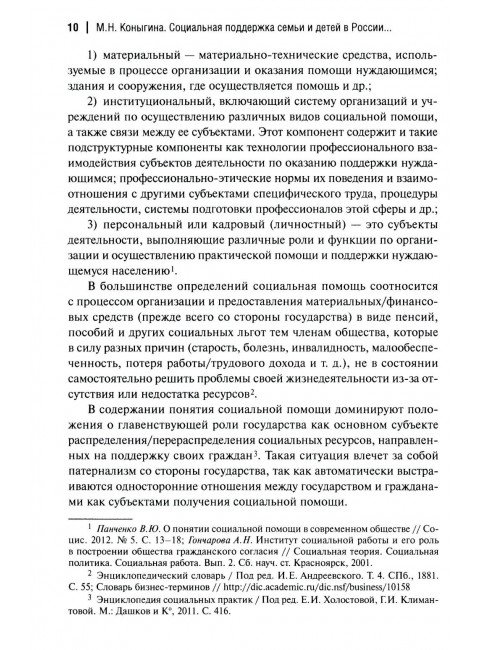 10 | М.Н. Коныгина. Социальная поддержка семьи и детей в России...

1) материальный — материально-технические средства, используемые в процессе организации и оказания помощи нуждающимся; здания и сооружения, где осуществляется помощь и др.;

2) институциональный, включающий систему организаций и учреждений по осуществлению различных видов социальной помощи, а также связи между ее субъектами. Этот компонент содержит и такие подструктурные компоненты как технологии профессионального взаимодействия субъектов деятельности по оказанию поддержки нуждающимся; профессионально-этические нормы их поведения и взаимоотношения с другими субъектами специфического труда, процедуры деятельности, системы подготовки профессионалов этой сферы и др.;

3) персональный или кадровый (личностный) — это субъекты деятельности, выполняющие различные роли и функции по организации и осуществлению практической помощи и поддержки нуждающемуся населению$^1$.

В большинстве определений социальная помощь соотносится с процессом организации и предоставления материальных/финансовых средств (прежде всего со стороны государства) в виде пенсий, пособий и других социальных льгот тем членам общества, которые в силу разных причин (старость, болезнь, инвалидность, малообеспеченность, потеря работы/трудового дохода и т. д.), не в состоянии самостоятельно решить проблемы своей жизнедеятельности из-за отсутствия или недостатка ресурсов$^2$.

В содержании понятия социальной помощи доминируют положения о главенствующей роли государства как основном субъекте распределения/перераспределения социальных ресурсов, направленных на поддержку своих граждан$^3$. Такая ситуация влечет за собой патернализм со стороны государства, так как автоматически выстраиваются односторонние отношения между государством и гражданами как субъектами получения социальной помощи.

$^1$ Панченко В.Ю. О понятии социальной помощи в современном обществе // Социс. 2012. № 5. С. 13–18; Гончарова А.Н. Институт социальной работы и его роль в построении общества гражданского согласия // Социальная теория. Социальная политика. Социальная работа. Вып. 2. Сб. науч. ст. Красноярск, 2001.

$^2$ Энциклопедический словарь / Под ред. И.Е. Андреевского. Т. 4. СПб., 1881. С. 55; Словарь бизнес-терминов // http://dic.academic.ru/dic.nsf/business/10158

$^3$ Энциклопедия социальных практик / Под ред. Е.И. Холостовой, Г.И. Климантовой. М.: Дашков и К°, 2011. С. 416.